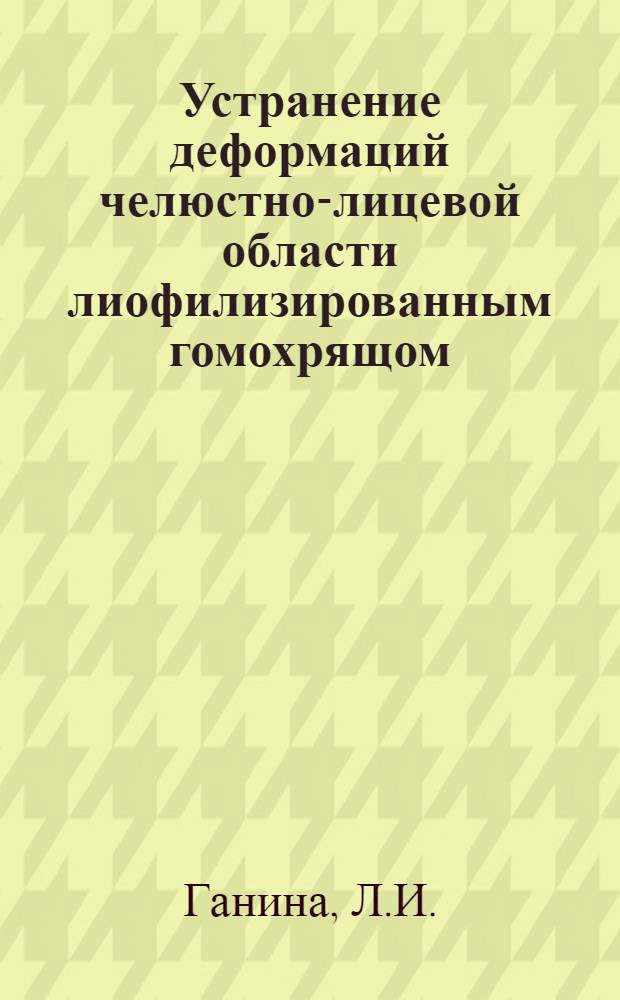 Устранение деформаций челюстно-лицевой области лиофилизированным гомохрящом

Ганина, Л.И.